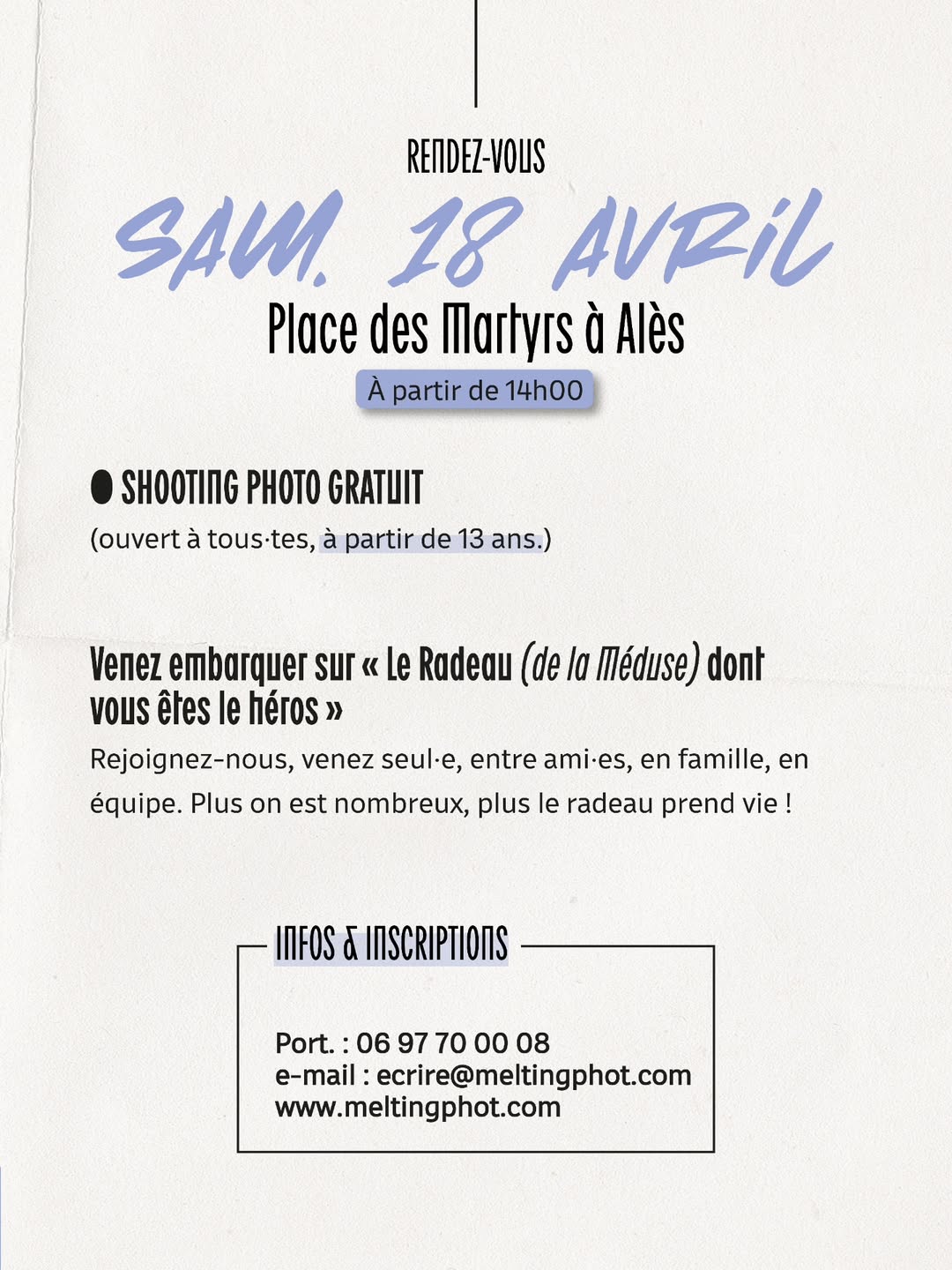 RENDEZ-VOUS

SAM. 18 AVRIL

Place des Martyrs à Alès

À partir de 14h00

• SHOOTING PHOTO GRATUIT

(ouvert à tous·tes, à partir de 13 ans.)

Venez embarquer sur « Le Radeau (de la Méduse) dont vous êtes le héros »

Rejoignez-nous, venez seul·e, entre ami·es, en famille, en équipe. Plus on est nombreux, plus le radeau prend vie !

INFOS & INSCRIPTIONS

Port. : 06 97 70 00 08
e-mail : ecrire@meltingphot.com
www.meltingphot.com